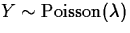 $Y \sim \text{Poisson}(\lambda)$